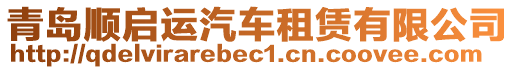 青岛顺启运汽车租赁有限公司
http://qdelvirarebec1.cn.coovee.com